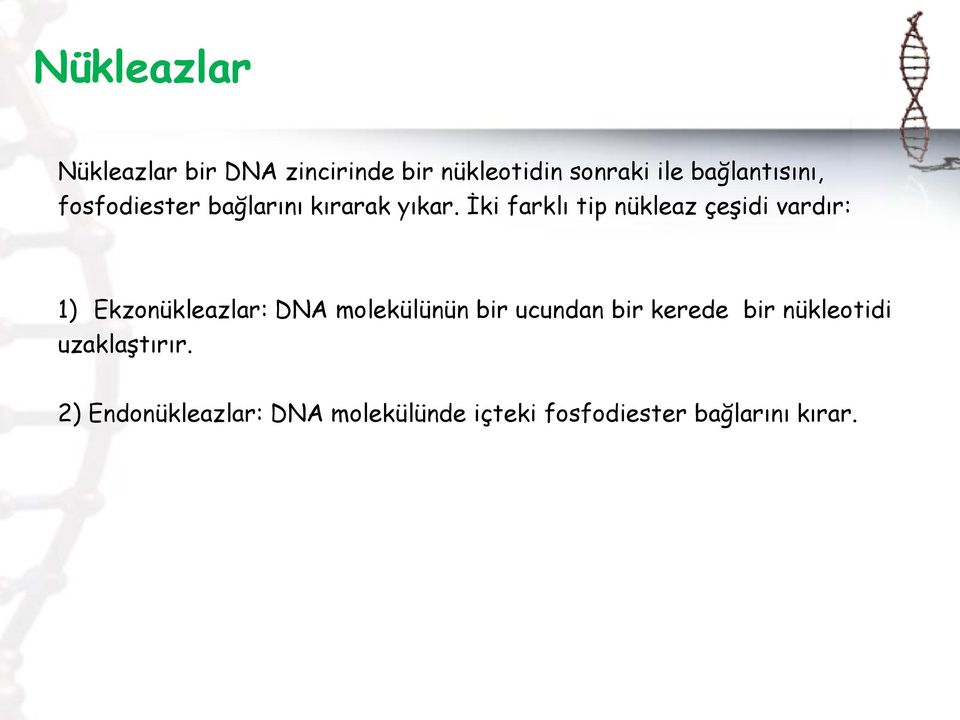 Nükleazlar

Nükleazlar bir DNA zincirinde bir nükleotidin sonraki ile bağlantısını, fosfodiester bağlarını kırarak yıkar. İki farklı tip nükleaz çeşidi vardır:

1) Ekzonükleazlar: DNA molekülünün bir ucundan bir kerede bir nükleotidi uzaklaştırır.

2) Endonükleazlar: DNA molekülünde içteki fosfodiester bağlarını kırar.